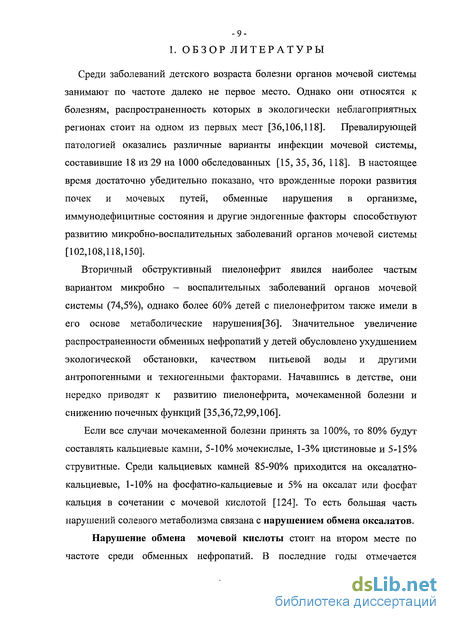 - 9 -

1. ОБЗОР ЛИТЕРАТУРЫ

Среди заболеваний детского возраста болезни органов мочевой системы занимают по частоте далеко не первое место. Однако они относятся к болезням, распространенность которых в экологически неблагоприятных регионах стоит на одном из первых мест [36,106,118]. Превалирующей патологией оказались различные варианты инфекции мочевой системы, составившие 18 из 29 на 1000 обследованных [15, 35, 36, 118]. В настоящее время достаточно убедительно показано, что врожденные пороки развития почек и мочевых путей, обменные нарушения в организме, иммунодефицитные состояния и другие эндогенные факторы способствуют развитию микробно-воспалительных заболеваний органов мочевой системы [102,108,118,150].

Вторичный обструктивный пиелонефрит явился наиболее частым вариантом микробно – воспалительных заболеваний органов мочевой системы (74,5%), однако более 60% детей с пиелонефритом также имели в его основе метаболические нарушения[36]. Значительное увеличение распространенности обменных нефропатий у детей обусловлено ухудшением экологической обстановки, качеством питьевой воды и другими антропогенными и техногенными факторами. Начавшись в детстве, они нередко приводят к развитию пиелонефрита, мочекаменной болезни и снижению почечных функций [35,36,72,99,106].

Если все случаи мочекаменной болезни принять за 100%, то 80% будут составлять кальциевые камни, 5-10% мочекислые, 1-3% цистиновые и 5-15% струвитные. Среди кальциевых камней 85-90% приходится на оксалатно-кальциевые, 1-10% на фосфатно-кальциевые и 5% на оксалат или фосфат кальция в сочетании с мочевой кислотой [124]. То есть большая часть нарушений солевого метаболизма связана с нарушением обмена оксалатов.

Нарушение обмена мочевой кислоты стоит на втором месте по частоте среди обменных нефропатий. В последние годы отмечается

dsLib.net
библиотека диссертаций